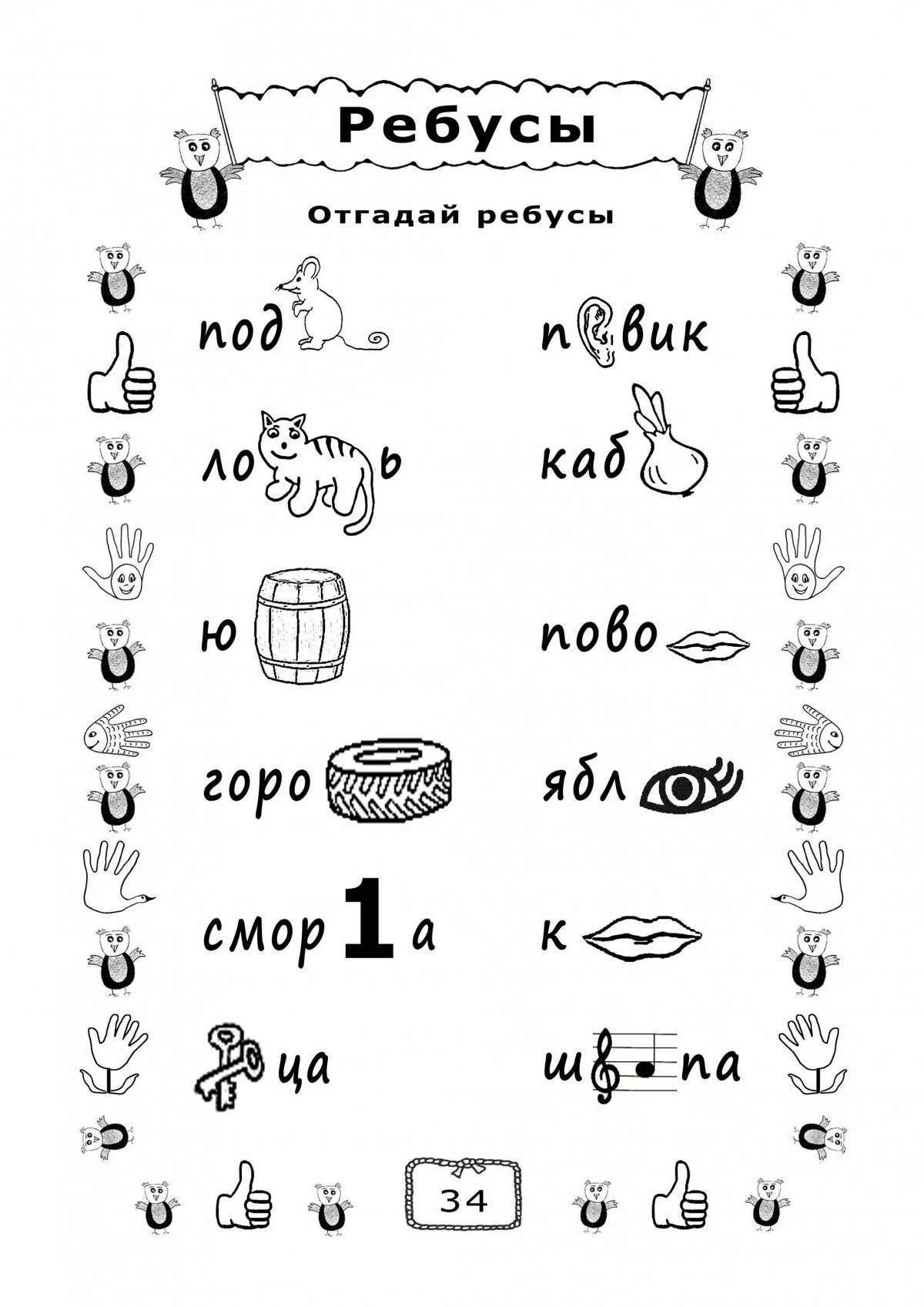 Ребусы

Отгадай ребусы

под

ло ь

ю

горо

смор 1 а

ца

п вик

каб

пово

ябл

к

ш па

34